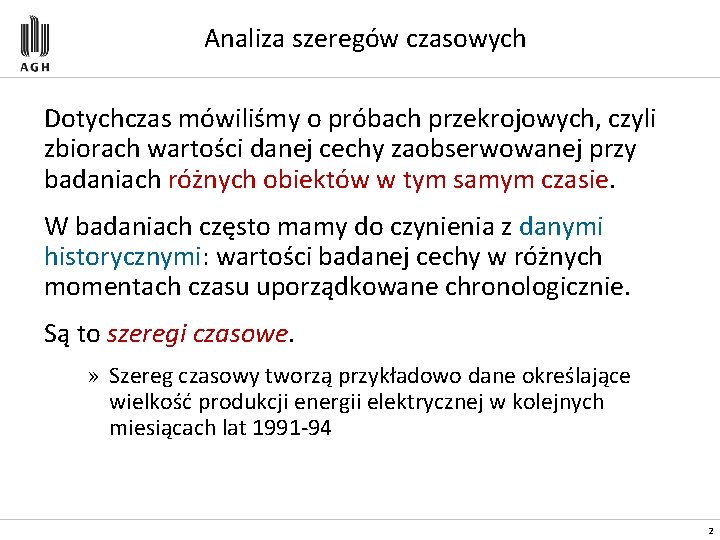 AGH

Analiza szeregów czasowych

Dotychczas mówiliśmy o próbach przekrojowych, czyli zbiorach wartości danej cechy zaobserwowanej przy badaniach różnych obiektów w tym samym czasie.

W badaniach często mamy do czynienia z danymi historycznymi: wartości badanej cechy w różnych momentach czasu uporządkowane chronologicznie.

Są to szeregi czasowe.

» Szereg czasowy tworzą przykładowo dane określające wielkość produkcji energii elektrycznej w kolejnych miesiącach lat 1991-94

2